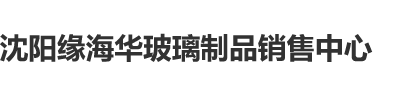 沈阳缘海华玻璃制品销售中心